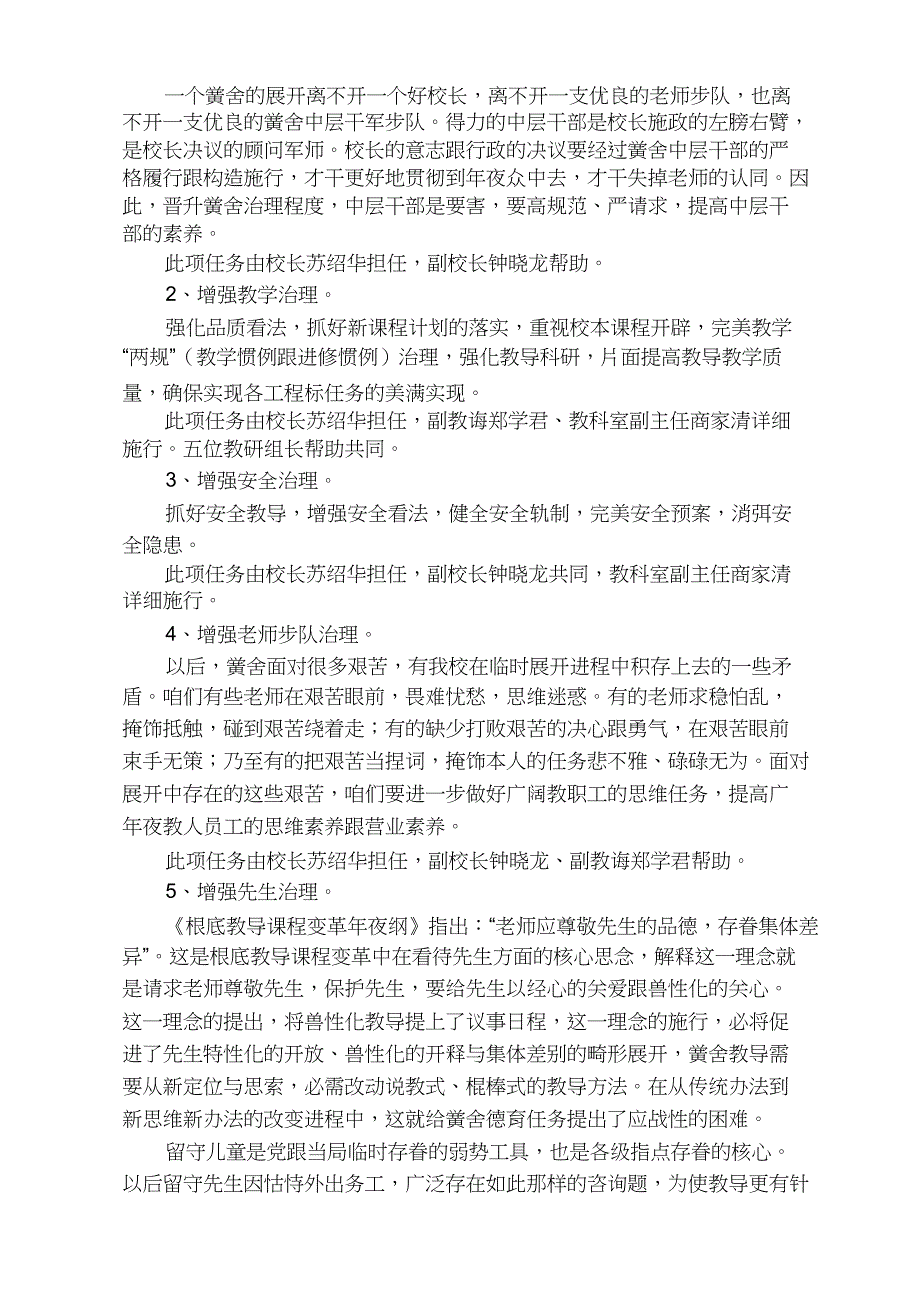 一个黉舍的展开离不开一个好校长，离不开一支优良的老师步队，也离不开一支优良的黉舍中层干军步队。得力的中层干部是校长施政的左膀右臂，是校长决议的顾问军师。校长的意志跟行政的决议要经过黉舍中层干部的严格履行跟构造施行，才干更好地贯彻到年夜众中去，才干失掉老师的认同。因此，晋升黉舍治理程度，中层干部是要害，要高规范、严请求，提高中层干部的素养。

此项任务由校长苏绍华担任，副校长钟晓龙帮助。

2、增强教学治理。

强化品质看法，抓好新课程计划的落实，重视校本课程开辟，完美教学“两规”（教学惯例跟进修惯例）治理，强化教导科研，片面提高教导教学质量，确保实现各工程标任务的美满实现。

此项任务由校长苏绍华担任，副教诲郑学君、教科室副主任商家清详细施行。五位教研组长帮助共同。

3、增强安全治理。

抓好安全教导，增强安全看法，健全安全轨制，完美安全预案，消弭安全隐患。

此项任务由校长苏绍华担任，副校长钟晓龙共同，教科室副主任商家清详细施行。

4、增强老师步队治理。

以后，黉舍面对很多艰苦，有我校在临时展开进程中积存上去的一些矛盾。咱们有些老师在艰苦眼前，畏难忧愁，思维迷惑。有的老师求稳怕乱，掩饰抵触，碰到艰苦绕着走；有的缺少打败艰苦的决心跟勇气，在艰苦眼前束手无策；乃至有的把艰苦当捏词，掩饰本人的任务悲不雅、碌碌无为。面对展开中存在的这些艰苦，咱们要进一步做好广阔教职工的思维任务，提高广年夜教人员工的思维素养跟营业素养。

此项任务由校长苏绍华担任，副校长钟晓龙、副教诲郑学君帮助。

5、增强先生治理。

《根底教导课程变革年夜纲》指出：“老师应尊敬先生的品德，存眷集体差异”。这是根底教导课程变革中在看待先生方面的核心思念，解释这一理念就是请求老师尊敬先生，保护先生，要给先生以经心的关爱跟兽性化的关心。这一理念的提出，将兽性化教导提上了议事日程，这一理念的施行，必将促进了先生特性化的开放、兽性化的开释与集体差别的畸形展开，黉舍教导需要从新定位与思索，必需改动说教式、棍棒式的教导方法。在从传统办法到新思维新办法的改变进程中，这就给黉舍德育任务提出了应战性的困难。

留守儿童是党跟当局临时存眷的弱势工具，也是各级指点存眷的核心。以后留守先生因怙恃外出务工，广泛存在如此那样的咨询题，为使教导更有针